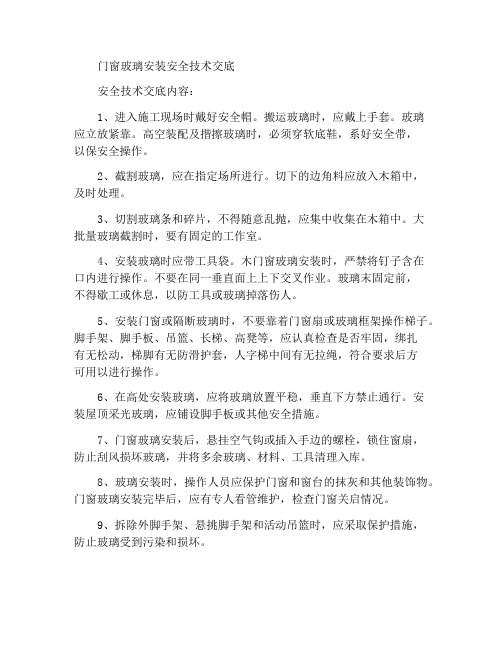 门窗玻璃安装安全技术交底

安全技术交底内容：

1、进入施工现场时戴好安全帽。搬运玻璃时，应戴上手套。玻璃应立放紧靠。高空装配及揩擦玻璃时，必须穿软底鞋，系好安全带，以保安全操作。

2、截割玻璃，应在指定场所进行。切下的边角料应放入木箱中，及时处理。

3、切割玻璃条和碎片，不得随意乱抛，应集中收集在木箱中。大批量玻璃截割时，要有固定的工作室。

4、安装玻璃时应带工具袋。木门窗玻璃安装时，严禁将钉子含在口内进行操作。不要在同一垂直面上上下交叉作业。玻璃未固定前，不得歇工或休息，以防工具或玻璃掉落伤人。

5、安装门窗或隔断玻璃时，不要靠着门窗扇或玻璃框架操作梯子。脚手架、脚手板、吊篮、长梯、高凳等，应认真检查是否牢固，绑扎有无松动，梯脚有无防滑护套，人字梯中间有无拉绳，符合要求后方可用以进行操作。

6、在高处安装玻璃，应将玻璃放置平稳，垂直下方禁止通行。安装屋顶采光玻璃，应铺设脚手板或其他安全措施。

7、门窗玻璃安装后，悬挂空气钩或插入手边的螺栓，锁住窗扇，防止刮风损坏玻璃，并将多余玻璃、材料、工具清理入库。

8、玻璃安装时，操作人员应保护门窗和窗台的抹灰和其他装饰物。门窗玻璃安装完毕后，应有专人看管维护，检查门窗关启情况。

9、拆除外脚手架、悬挑脚手架和活动吊篮时，应采取保护措施，防止玻璃受到污染和损坏。